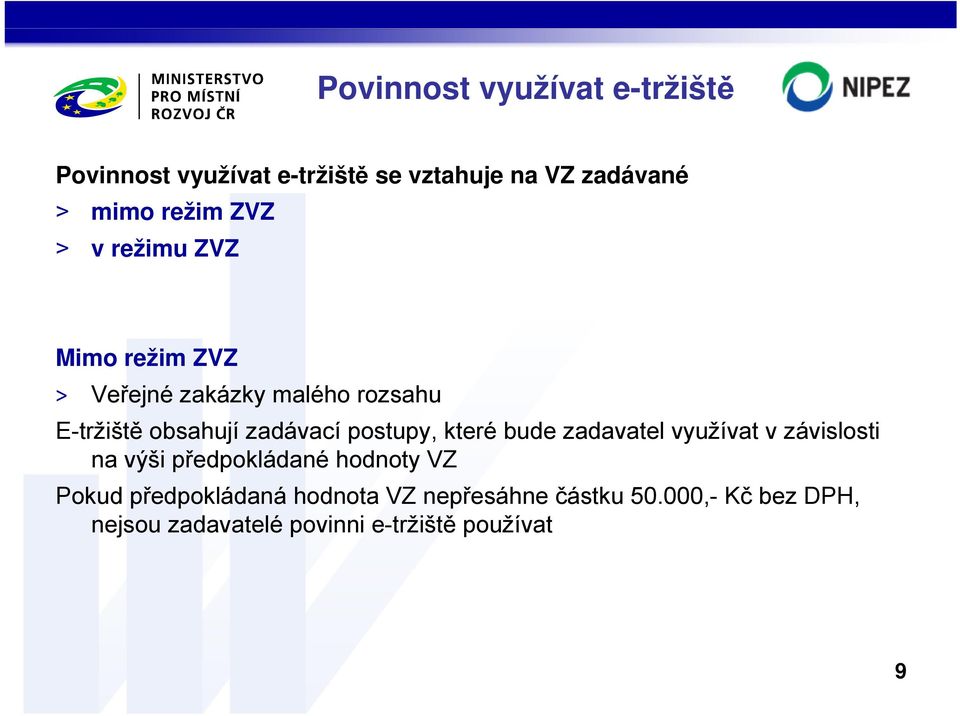 MINISTERSTVO PRO MÍSTNÍ ROZVOJ ČR

Povinnost využívat e-tržiště

NIPEZ

Povinnost využívat e-tržiště se vztahuje na VZ zadávané

> mimo režim ZVZ

> v režimu ZVZ

Mimo režim ZVZ

> Veřejné zakázky malého rozsahu

E-tržiště obsahují zadávací postupy, které bude zadavatel využívat v závislosti na výši předpokládané hodnoty VZ

Pokud předpokládaná hodnota VZ nepřesáhne částku 50.000,- Kč bez DPH, nejsou zadavatelé povinni e-tržiště používat

9